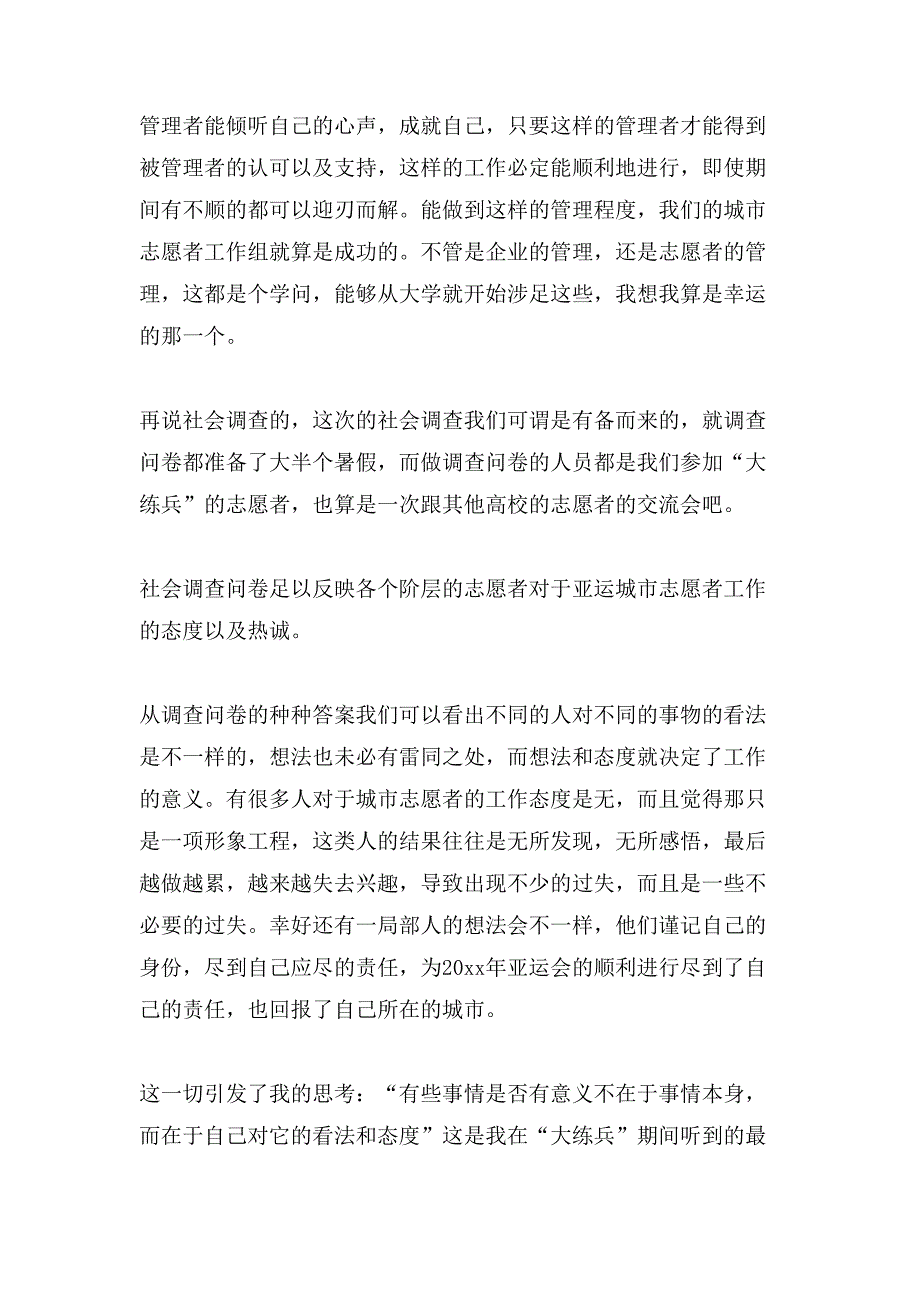 管理者能倾听自己的心声，成就自己，只要这样的管理者才能得到被管理者的认可以及支持，这样的工作必定能顺利地进行，即使期间有不顺的都可以迎刃而解。能做到这样的管理程度，我们的城市志愿者工作组就算是成功的。不管是企业的管理，还是志愿者的管理，这都是个学问，能够从大学就开始涉足这些，我想我算是幸运的那一个。

再说社会调查的，这次的社会调查我们可谓是有备而来的，就调查问卷都准备了大半个暑假，而做调查问卷的人员都是我们参加“大练兵”的志愿者，也算是一次跟其他高校的志愿者的交流会吧。

社会调查问卷足以反映各个阶层的志愿者对于亚运城市志愿者工作的态度以及热诚。

从调查问卷的种种答案我们可以看出不同的人对不同的事物的看法是不一样的，想法也未必有雷同之处，而想法和态度就决定了工作的意义。有很多人对于城市志愿者的工作态度是无，而且觉得那只是一项形象工程，这类人的结果往往是无所发现，无所感悟，最后越做越累，越来越失去兴趣，导致出现不少的过失，而且是一些不必要的过失。幸好还有一局部人的想法会不一样，他们谨记自己的身份，尽到自己应尽的责任，为20xx年亚运会的顺利进行尽到了自己的责任，也回报了自己所在的城市。

这一切引发了我的思考：“有些事情是否有意义不在于事情本身，而在于自己对它的看法和态度”这是我在“大练兵”期间听到的最